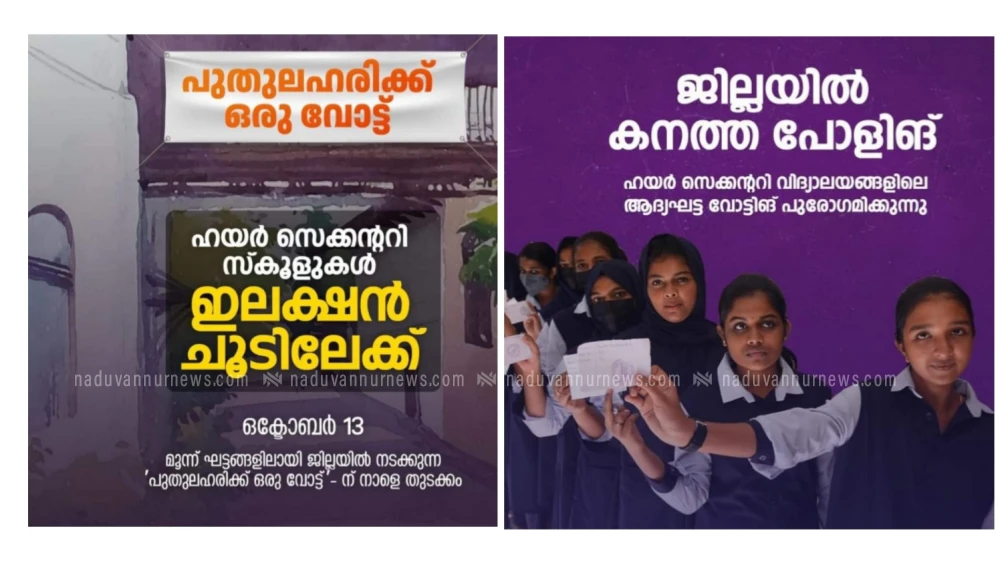 പുതുലഹരിക്ക് ഒരു വോട്ട്

ഹയർ സെക്കന്ററി സ്കൂളുകൾ ഇലക്ഷൻ ചൂടിലേക്ക്

naduvannurnews.com naduvannurnews.com

ഒക്ടോബർ 13

മൂന്ന് ഘട്ടങ്ങളിലായി ജില്ലയിൽ നടക്കുന്ന 'പുതുലഹരിക്ക് ഒരു വോട്ട്' - ന് നാളെ തുടക്കം

ജില്ലയിൽ കനത്ത പോളിങ്

ഹയർ സെക്കന്ററി വിദ്യാലയങ്ങളിലെ ആദ്യഘട്ട വോട്ടിങ് പുരോഗമിക്കുന്നു

naduvannurnews.com naduvannurnews.com